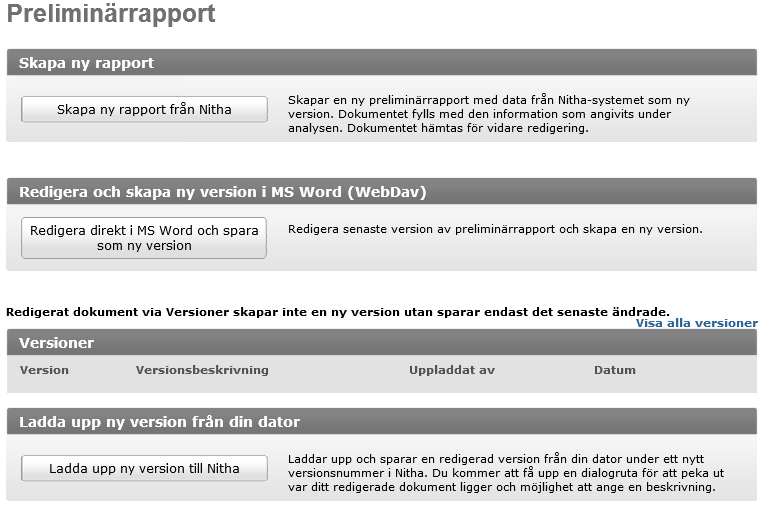 Preliminärrapport

Skapa ny rapport

Skapa ny rapport från Nitha

Skapar en ny preliminärrapport med data från Nitha-systemet som ny version. Dokumentet fylls med den information som angivits under analysen. Dokumentet hämtas för vidare redigering.

Redigera och skapa ny version i MS Word (WebDav)

Redigera direkt i MS Word och spara som ny version

Redigera senaste version av preliminärrapport och skapa en ny version.

Redigerat dokument via Versioner skapar inte en ny version utan sparar endast det senaste ändrade.

Visa alla versioner

Versioner

| Version | Versionsbeskrivning | Uppladdat av | Datum |
|---|---|---|---|

Ladda upp ny version från din dator

Ladda upp ny version till Nitha

Laddar upp och sparar en redigerad version från din dator under ett nytt versionsnummer i Nitha. Du kommer att få upp en dialogruta för att peka ut var ditt redigerade dokument ligger och möjlighet att ange en beskrivning.